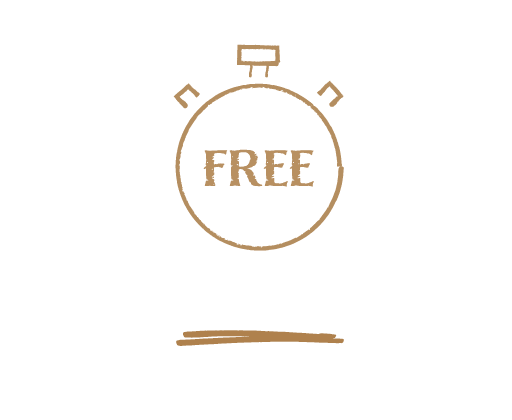 FREE